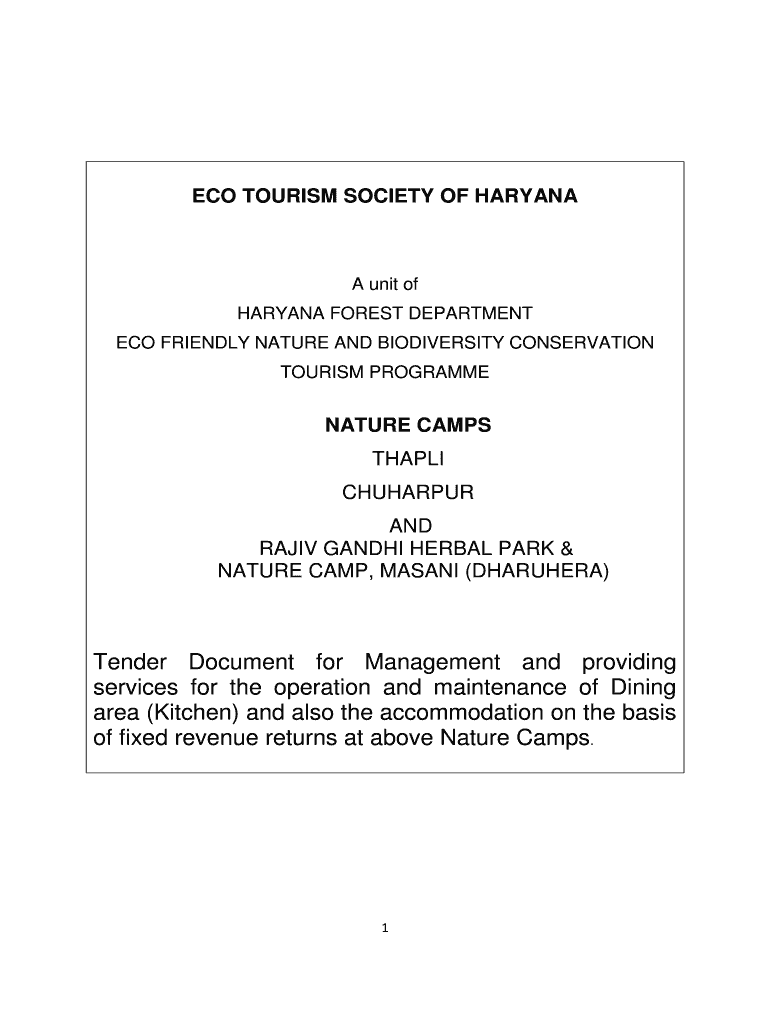 ECO TOURISM SOCIETY OF HARYANA

A unit of
HARYANA FOREST DEPARTMENT
ECO FRIENDLY NATURE AND BIODIVERSITY CONSERVATION
TOURISM PROGRAMME

NATURE CAMPS
THAPLI
CHUHARPUR
AND
RAJIV GANDHI HERBAL PARK &
NATURE CAMP, MASANI (DHARUHERA)

Tender Document for Management and providing services for the operation and maintenance of Dining area (Kitchen) and also the accommodation on the basis of fixed revenue returns at above Nature Camps.

1